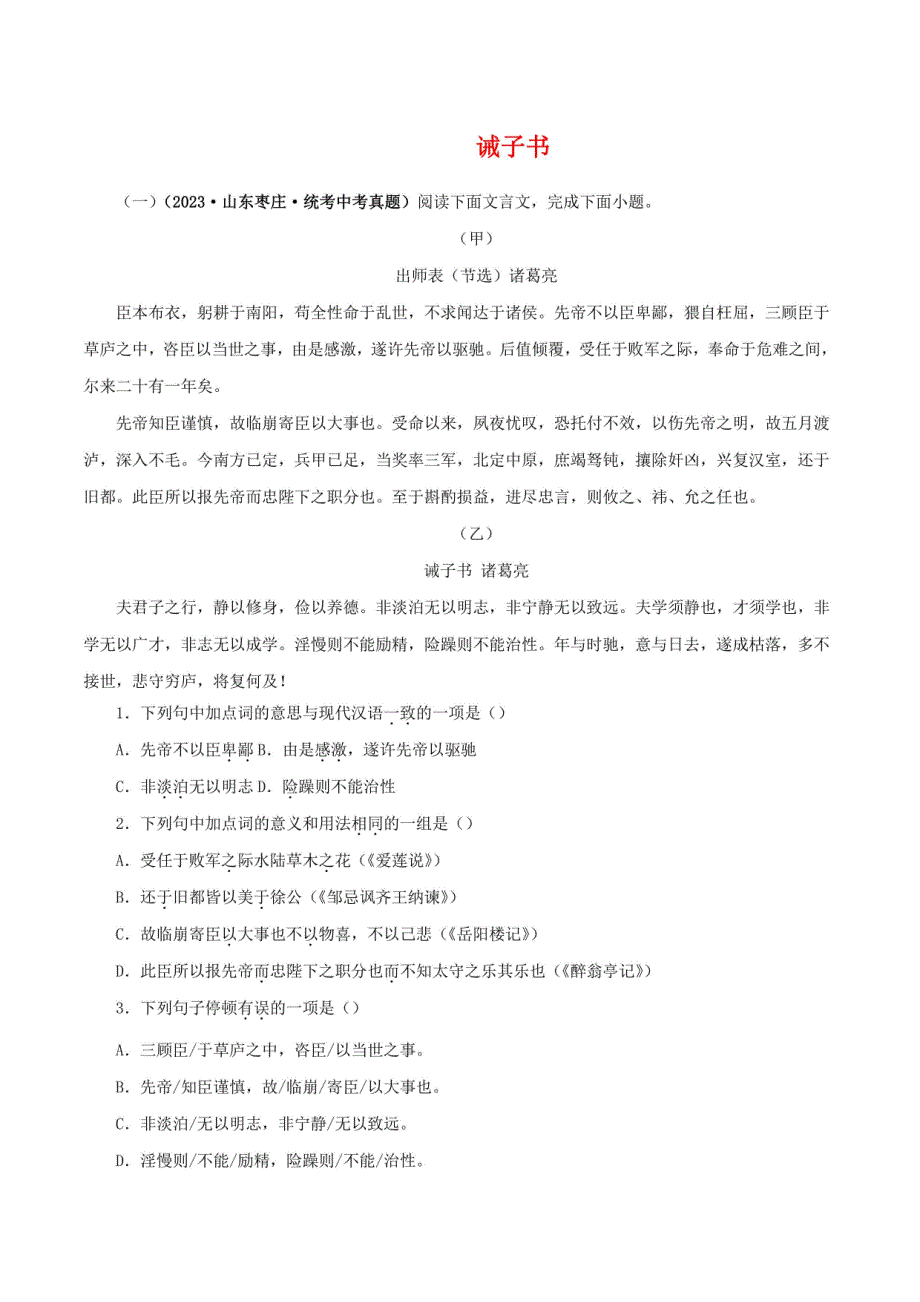 诫子书

（一）（2023·山东枣庄·统考中考真题）阅读下面文言文，完成下面小题。

（甲）

出师表（节选）诸葛亮

臣本布衣，躬耕于南阳，苟全性命于乱世，不求闻达于诸侯。先帝不以臣卑鄙，猥自枉屈，三顾臣于草庐之中，咨臣以当世之事，由是感激，遂许先帝以驱驰。后值倾覆，受任于败军之际，奉命于危难之间，尔来二十有一年矣。

先帝知臣谨慎，故临崩寄臣以大事也。受命以来，夙夜忧叹，恐托付不效，以伤先帝之明，故五月渡泸，深入不毛。今南方已定，兵甲已足，当奖率三军，北定中原，庶竭驽钝，攘除奸凶，兴复汉室，还于旧都。此臣所以报先帝而忠陛下之职分也。至于斟酌损益，进尽忠言，则攸之、祎、允之任也。

（乙）

诫子书 诸葛亮

夫君子之行，静以修身，俭以养德。非淡泊无以明志，非宁静无以致远。夫学须静也，才须学也，非学无以广才，非志无以成学。淫慢则不能励精，险躁则不能治性。年与时驰，意与日去，遂成枯落，多不接世，悲守穷庐，将复何及！

1．下列句中加点词的意思与现代汉语一致的一项是（）

A．先帝不以臣卑鄙 B．由是感激，遂许先帝以驱驰

C．非淡泊无以明志 D．险躁则不能治性

2．下列句中加点词的意义和用法相同的一组是（）

A．受任于败军之际水陆草木之花（《爱莲说》）

B．还于旧都皆以美于徐公（《邹忌讽齐王纳谏》）

C．故临崩寄臣以大事也不以物喜，不以己悲（《岳阳楼记》）

D．此臣所以报先帝而忠陛下之职分也而不知太守之乐其乐也（《醉翁亭记》）

3．下列句子停顿有误的一项是（）

A．三顾臣/于草庐之中，咨臣/以当世之事。

B．先帝/知臣谨慎，故/临崩/寄臣/以大事也。

C．非淡泊/无以明志，非宁静/无以致远。

D．淫慢则/不能/励精，险躁则/不能/治性。